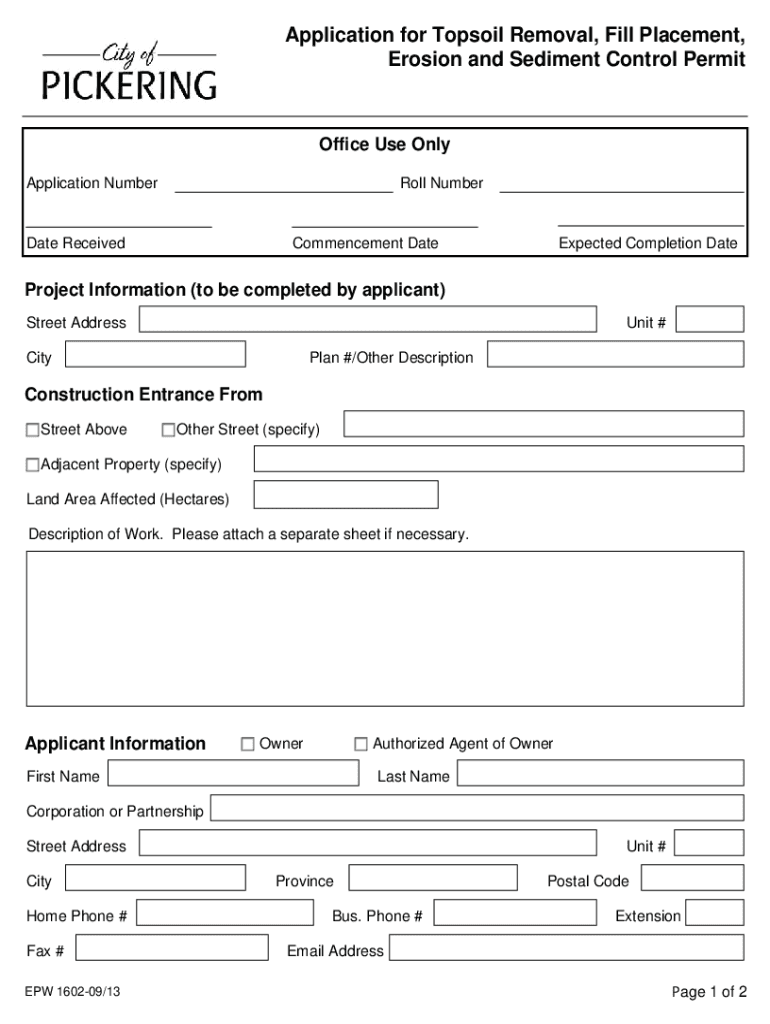 City of
PICKERING

Application for Topsoil Removal, Fill Placement, Erosion and Sediment Control Permit

Office Use Only

Application Number
Roll Number

Date Received
Commencement Date
Expected Completion Date

Project Information (to be completed by applicant)

Street Address
Unit #
City
Plan #/Other Description

Construction Entrance From

☐Street Above ☐Other Street (specify)
☐Adjacent Property (specify)
Land Area Affected (Hectares)

Description of Work. Please attach a separate sheet if necessary.

Applicant Information ☐ Owner ☐ Authorized Agent of Owner

First Name
Last Name
Corporation or Partnership
Street Address
Unit #
City
Province
Postal Code
Home Phone #
Bus. Phone #
Extension
Fax #
Email Address

EPW 1602-09/13

Page 1 of 2